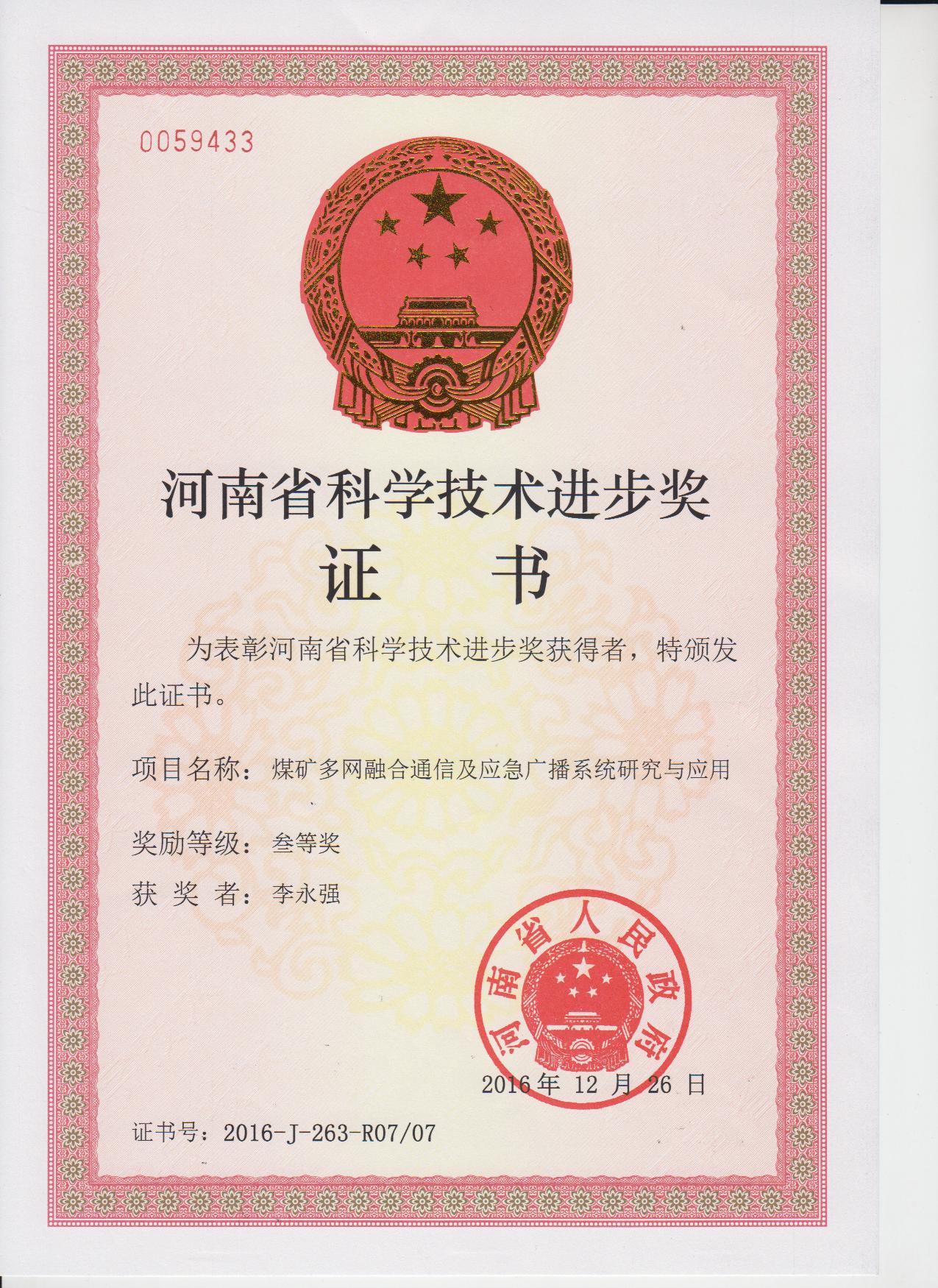 0059433

河南省科学技术进步奖
证 书

为表彰河南省科学技术进步奖获得者，特颁发此证书。

项目名称：煤矿多网融合通信及应急广播系统研究与应用

奖励等级：叁等奖

获 奖 者：李永强

河南省人民政府

2016年 12 月 26 日

证书号：2016-J-263-R07/07